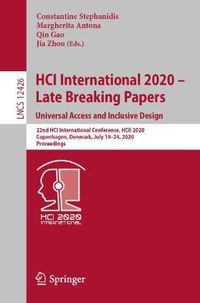 Constantine Stephanidis
Margherita Antona
Qin Gao
Jia Zhou (Eds.)

LNCS 12426

HCI International 2020 – Late Breaking Papers
Universal Access and Inclusive Design

22nd HCI International Conference, HCII 2020
Copenhagen, Denmark, July 19–24, 2020
Proceedings

HCI 2020
INTERNATIONAL

Springer